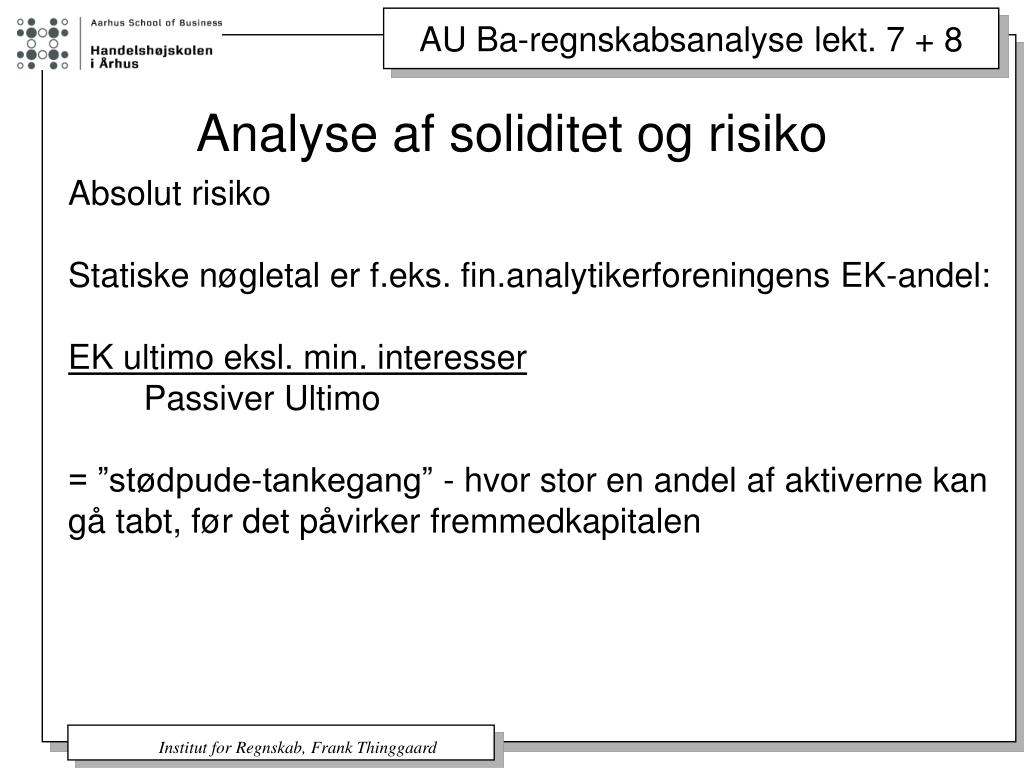 Aarhus School of Business
Handelshøjskolen
i Århus

AU Ba-regnskabsanalyse lekt. 7 + 8

Analyse af soliditet og risiko

Absolut risiko

Statiske nøgletal er f.eks. fin.analytikerforeningens EK-andel:

EK ultimo eksl. min. interesser
Passiver Ultimo

= ”stødpude-tankegang” - hvor stor en andel af aktiverne kan gå tabt, før det påvirker fremmedkapitalen

Institut for Regnskab, Frank Thinggaard